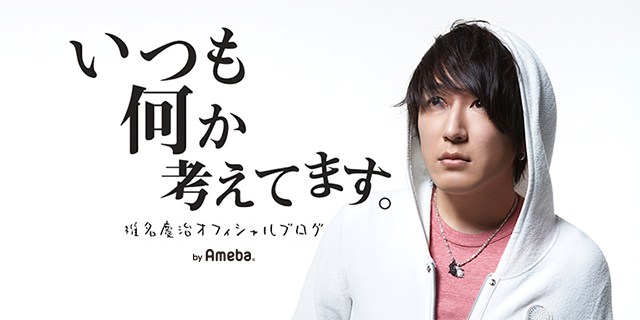 いつも
何か
考えてます。

椎名慶治オフィシャルブログ

by Ameba.